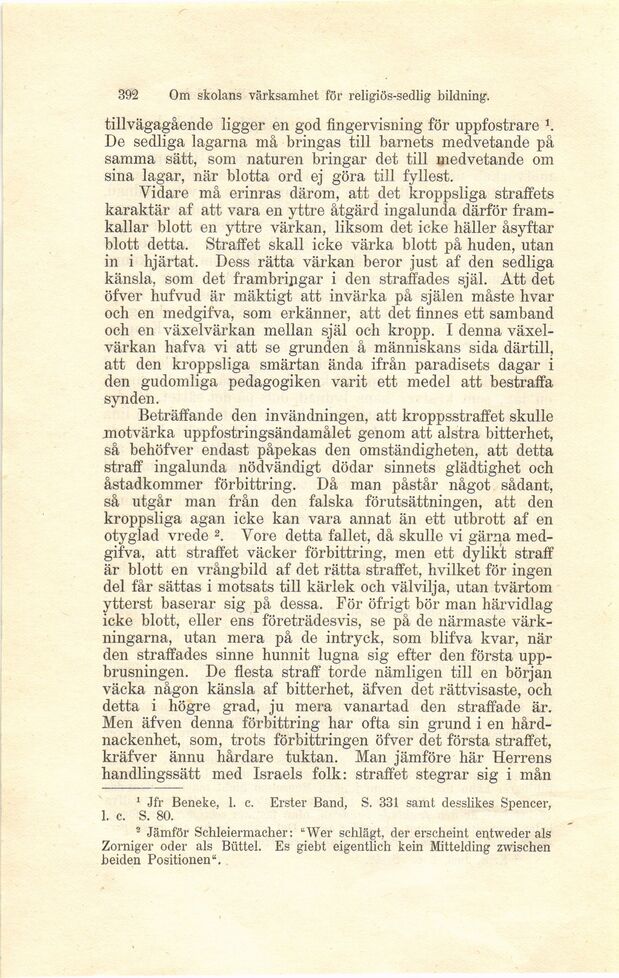 392 Om skolans värksamhet för religiös-sedlig bildning.

tillvägagående ligger en god fingervisning för uppfostrare $^1$. De sedliga lagarna må bringas till barnets medvetande på samma sätt, som naturen bringar det till medvetande om sina lagar, när blotta ord ej göra till fyllest.

Vidare må erinras därom, att det kroppsliga straffets karaktär af att vara en yttre åtgärd ingalunda därför framkallar blott en yttre värkan, liksom det icke häller åsyftar blott detta. Straffet skall icke värka blott på huden, utan in i hjärtat. Dess rätta värkan beror just af den sedliga känsla, som det frambringar i den straffades själ. Att det öfver hufvud är mäktigt att invärka på själen måste hvar och en medgifva, som erkänner, att det finnes ett samband och en växelvärkan mellan själ och kropp. I denna växelvärkan hafva vi att se grunden å människans sida därtill, att den kroppsliga smärtan ända ifrån paradisets dagar i den gudomliga pedagogiken varit ett medel att bestraffa synden.

Beträffande den invändningen, att kroppsstraffet skulle motvärka uppfostringsändamålet genom att alstra bitterhet, så behöfver endast påpekas den omständigheten, att detta straff ingalunda nödvändigt dödar sinnets glädtighet och åstadkommer förbittring. Då man påstår något sådant, så utgår man från den falska förutsättningen, att den kroppsliga agan icke kan vara annat än ett utbrott af en otyglad vrede $^2$. Vore detta fallet, då skulle vi gärna medgifva, att straffet väcker förbittring, men ett dylikt straff är blott en vrångbild af det rätta straffet, hvilket för ingen del får sättas i motsats till kärlek och välvilja, utan tvärtom ytterst baserar sig på dessa. För öfrigt bör man härvidlag icke blott, eller ens företrädesvis, se på de närmaste värkningarna, utan mera på de intryck, som blifva kvar, när den straffades sinne hunnit lugna sig efter den första uppbrusningen. De flesta straff torde nämligen till en början väcka någon känsla af bitterhet, äfven det rättvisaste, och detta i högre grad, ju mera vanartad den straffade är. Men äfven denna förbittring har ofta sin grund i en hårdnackenhet, som, trots förbittringen öfver det första straffet, kräfver ännu hårdare tuktan. Man jämföre här Herrens handlingssätt med Israels folk: straffet stegrar sig i mån

$^1$ Jfr Beneke, l. c. Erster Band, S. 331 samt desslikes Spencer, l. c. S. 80.

$^2$ Jämför Schleiermacher: "Wer schlägt, der erscheint entweder als Zorniger oder als Büttel. Es giebt eigentlich kein Mittelding zwischen beiden Positionen".